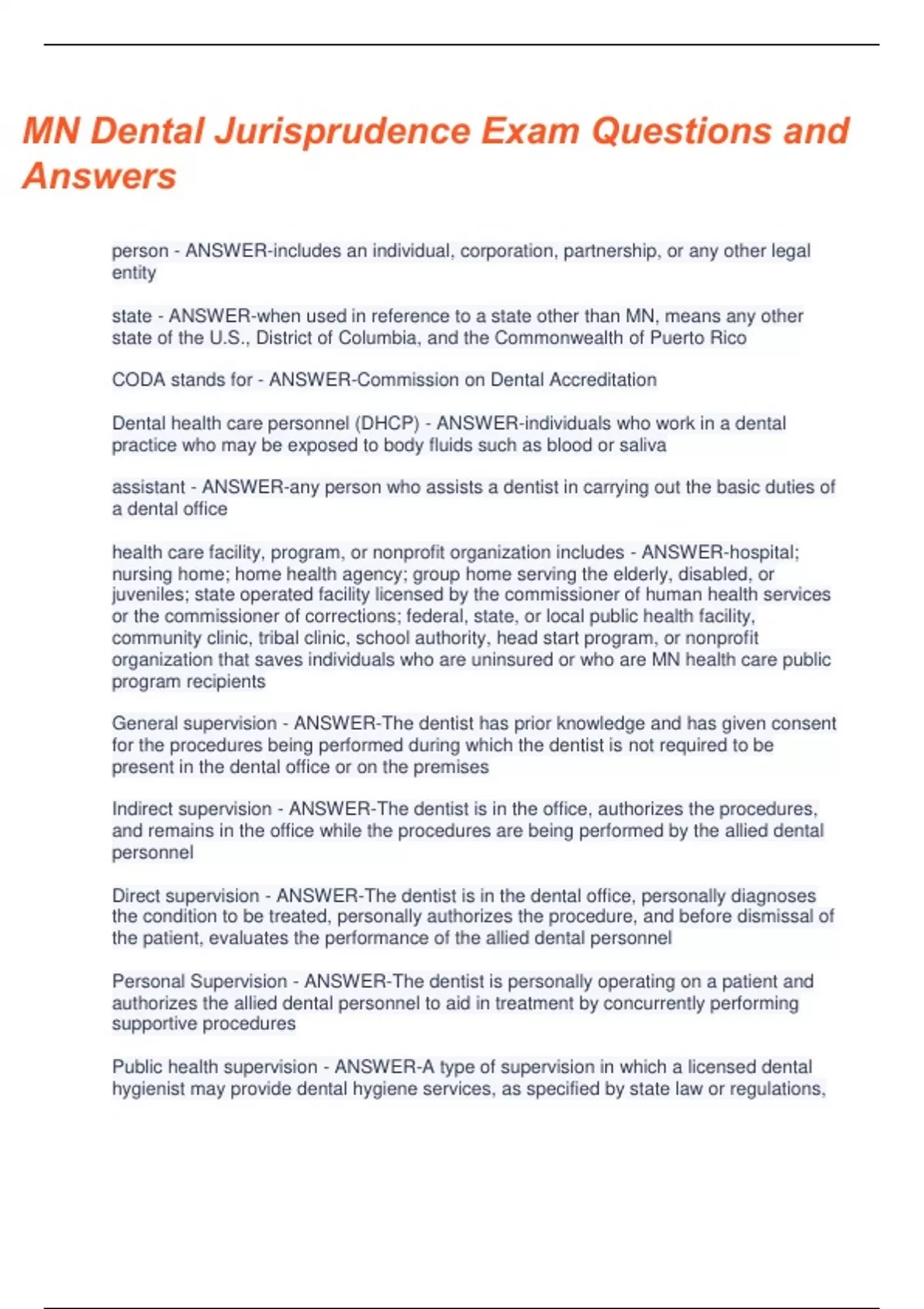 MN Dental Jurisprudence Exam Questions and Answers

person - ANSWER-includes an individual, corporation, partnership, or any other legal entity

state - ANSWER-when used in reference to a state other than MN, means any other state of the U.S., District of Columbia, and the Commonwealth of Puerto Rico

CODA stands for - ANSWER-Commission on Dental Accreditation

Dental health care personnel (DHCP) - ANSWER-individuals who work in a dental practice who may be exposed to body fluids such as blood or saliva

assistant - ANSWER-any person who assists a dentist in carrying out the basic duties of a dental office

health care facility, program, or nonprofit organization includes - ANSWER-hospital; nursing home; home health agency; group home serving the elderly, disabled, or juveniles; state operated facility licensed by the commissioner of human health services or the commissioner of corrections; federal, state, or local public health facility, community clinic, tribal clinic, school authority, head start program, or nonprofit organization that saves individuals who are uninsured or who are MN health care public program recipients

General supervision - ANSWER-The dentist has prior knowledge and has given consent for the procedures being performed during which the dentist is not required to be present in the dental office or on the premises

Indirect supervision - ANSWER-The dentist is in the office, authorizes the procedures, and remains in the office while the procedures are being performed by the allied dental personnel

Direct supervision - ANSWER-The dentist is in the dental office, personally diagnoses the condition to be treated, personally authorizes the procedure, and before dismissal of the patient, evaluates the performance of the allied dental personnel

Personal Supervision - ANSWER-The dentist is personally operating on a patient and authorizes the allied dental personnel to aid in treatment by concurrently performing supportive procedures

Public health supervision - ANSWER-A type of supervision in which a licensed dental hygienist may provide dental hygiene services, as specified by state law or regulations,